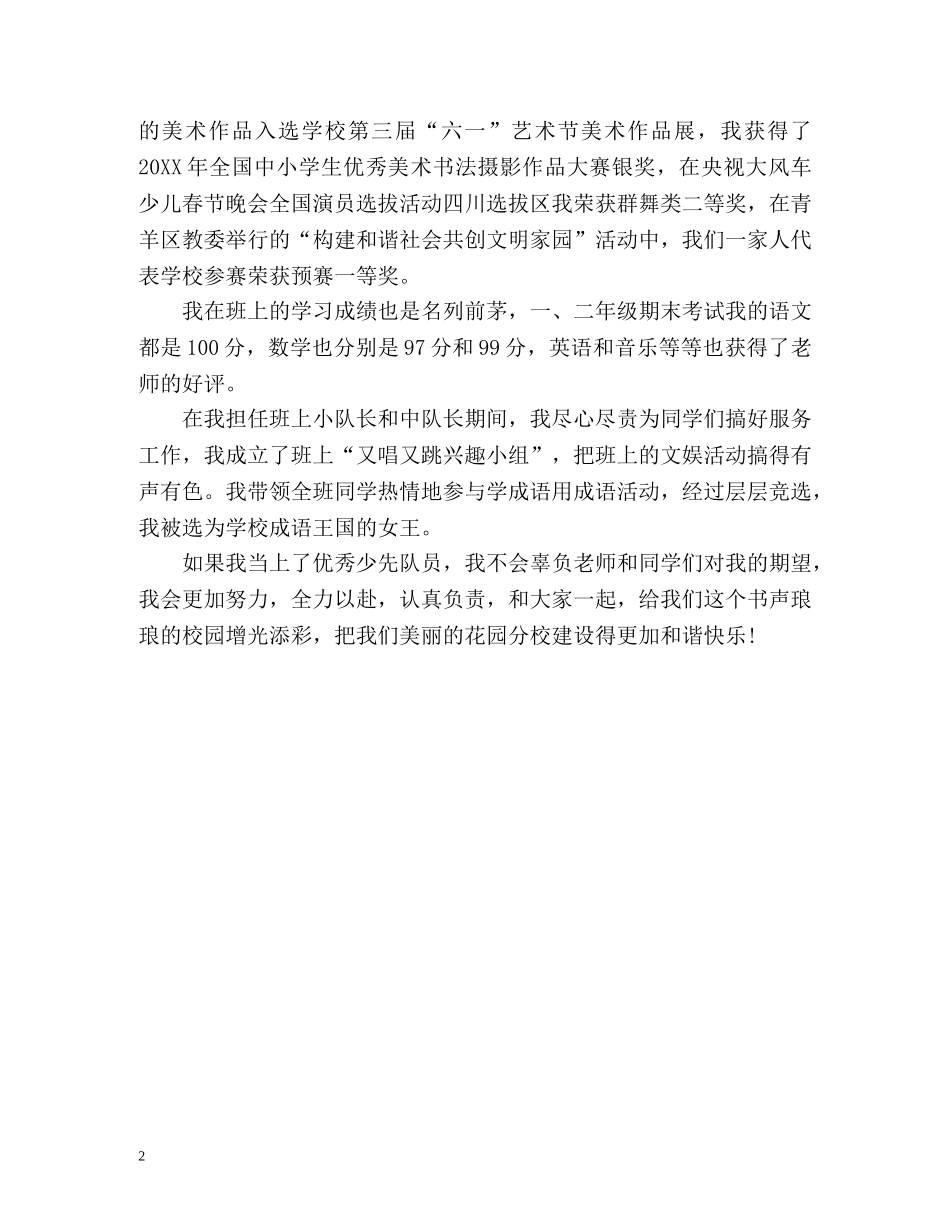 的美术作品入选学校第三届“六一”艺术节美术作品展，我获得了20XX年全国中小学生优秀美术书法摄影作品大赛银奖，在央视大风车少儿春节晚会全国演员选拔活动四川选拔区我荣获群舞类二等奖，在青羊区教委举行的“构建和谐社会共创文明家园”活动中，我们一家人代表学校参赛荣获预赛一等奖。

我在班上的学习成绩也是名列前茅，一、二年级期末考试我的语文都是100分，数学也分别是97分和99分，英语和音乐等等也获得了老师的好评。

在我担任班上小队长和中队长期间，我尽心尽责为同学们搞好服务工作，我成立了班上“又唱又跳兴趣小组”，把班上的文娱活动搞得有声有色。我带领全班同学热情地参与学成语用成语活动，经过层层竞选，我被选为学校成语王国的女王。

如果我当上了优秀少先队员，我不会辜负老师和同学们对我的期望，我会更加努力，全力以赴，认真负责，和大家一起，给我们这个书声琅琅的校园增光添彩，把我们美丽的花园分校建设得更加和谐快乐!

2